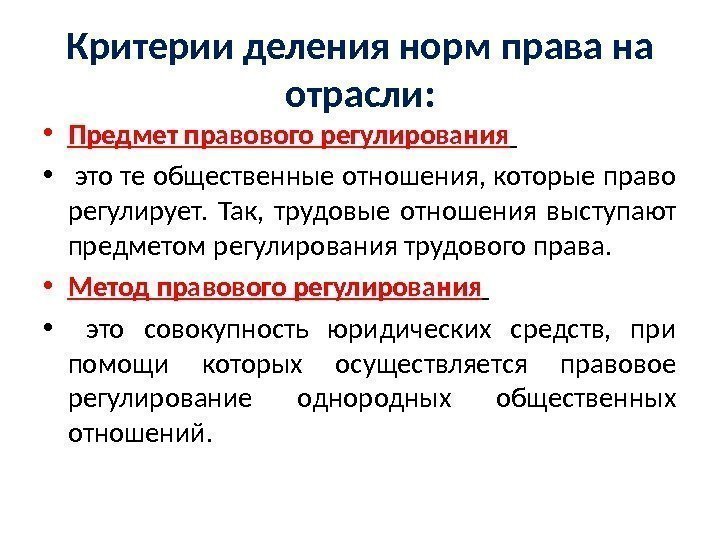 Критерии деления норм права на отрасли:

• Предмет правового регулирования

• это те общественные отношения, которые право регулирует. Так, трудовые отношения выступают предметом регулирования трудового права.

• Метод правового регулирования

• это совокупность юридических средств, при помощи которых осуществляется правовое регулирование однородных общественных отношений.